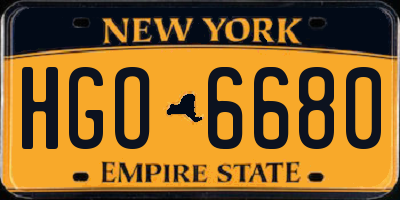 NEW YORK

HGO 6680

EMPIRE STATE